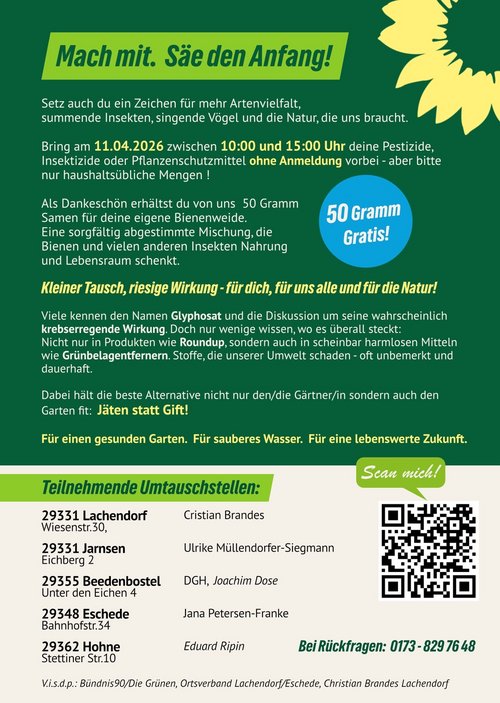 Mach mit. Säe den Anfang!

Setz auch du ein Zeichen für mehr Artenvielfalt, summende Insekten, singende Vögel und die Natur, die uns braucht.

Bring am 11.04.2026 zwischen 10:00 und 15:00 Uhr deine Pestizide, Insektizide oder Pflanzenschutzmittel ohne Anmeldung vorbei - aber bitte nur haushaltsübliche Mengen !

Als Dankeschön erhältst du von uns 50 Gramm Samen für deine eigene Bienenweide. Eine sorgfältig abgestimmte Mischung, die Bienen und vielen anderen Insekten Nahrung und Lebensraum schenkt.

50 Gramm Gratis!

Kleiner Tausch, riesige Wirkung - für dich, für uns alle und für die Natur!

Viele kennen den Namen Glyphosat und die Diskussion um seine wahrscheinlich krebserregende Wirkung. Doch nur wenige wissen, wo es überall steckt: Nicht nur in Produkten wie Roundup, sondern auch in scheinbar harmlosen Mitteln wie Grünbelagentfernern. Stoffe, die unserer Umwelt schaden - oft unbemerkt und dauerhaft.

Dabei hält die beste Alternative nicht nur den/die Gärtner/in sondern auch den Garten fit: Jäten statt Gift!

Für einen gesunden Garten. Für sauberes Wasser. Für eine lebenswerte Zukunft.

Scan mich!

Teilnehmende Umtauschstellen:

29331 Lachendorf
Wiesenstr.30,
Cristian Brandes

29331 Jarnsen
Eichberg 2
Ulrike Müllendorfer-Siegmann

29355 Beedenbostel
Unter den Eichen 4
DGH, Joachim Dose

29348 Eschede
Bahnhofstr.34
Jana Petersen-Franke

29362 Hohne
Stettiner Str.10
Eduard Ripin

Bei Rückfragen: 0173 - 829 76 48

V.i.s.d.p.: Bündnis90/Die Grünen, Ortsverband Lachendorf/Eschede, Christian Brandes Lachendorf